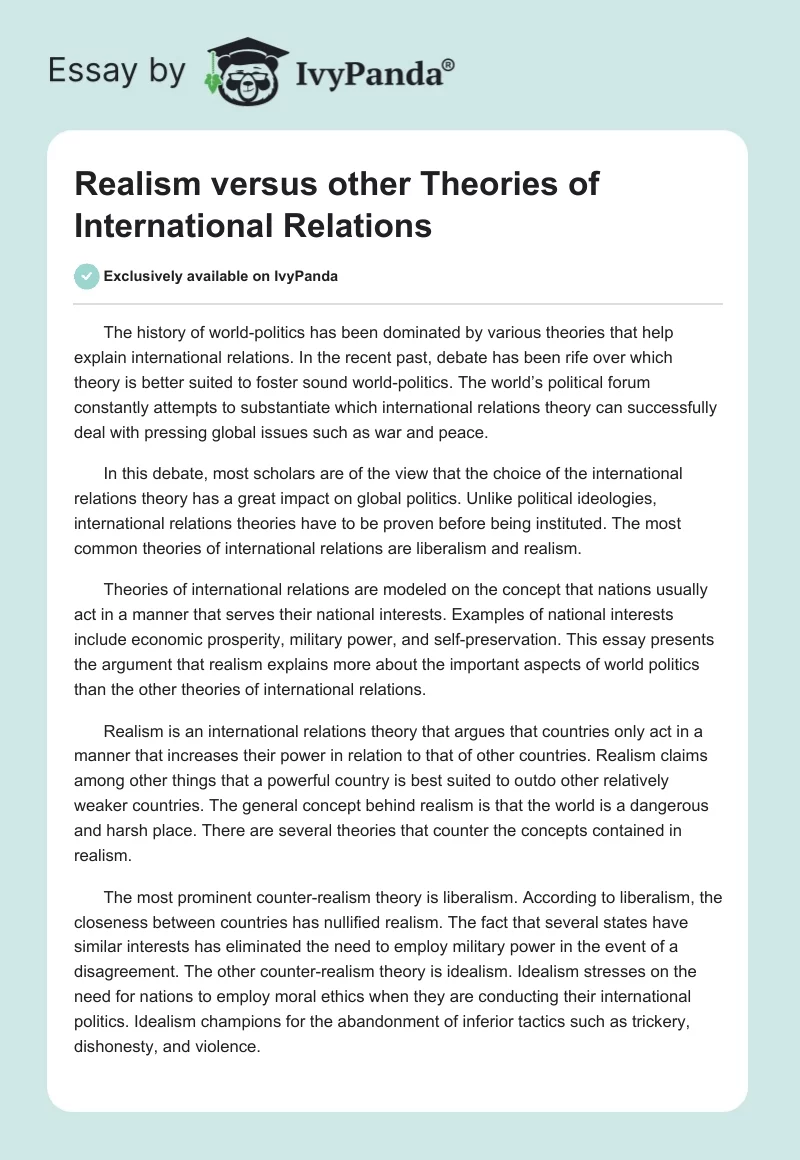 Essay by IvyPanda®

Realism versus other Theories of International Relations

Exclusively available on IvyPanda

The history of world-politics has been dominated by various theories that help explain international relations. In the recent past, debate has been rife over which theory is better suited to foster sound world-politics. The world's political forum constantly attempts to substantiate which international relations theory can successfully deal with pressing global issues such as war and peace.

In this debate, most scholars are of the view that the choice of the international relations theory has a great impact on global politics. Unlike political ideologies, international relations theories have to be proven before being instituted. The most common theories of international relations are liberalism and realism.

Theories of international relations are modeled on the concept that nations usually act in a manner that serves their national interests. Examples of national interests include economic prosperity, military power, and self-preservation. This essay presents the argument that realism explains more about the important aspects of world politics than the other theories of international relations.

Realism is an international relations theory that argues that countries only act in a manner that increases their power in relation to that of other countries. Realism claims among other things that a powerful country is best suited to outdo other relatively weaker countries. The general concept behind realism is that the world is a dangerous and harsh place. There are several theories that counter the concepts contained in realism.

The most prominent counter-realism theory is liberalism. According to liberalism, the closeness between countries has nullified realism. The fact that several states have similar interests has eliminated the need to employ military power in the event of a disagreement. The other counter-realism theory is idealism. Idealism stresses on the need for nations to employ moral ethics when they are conducting their international politics. Idealism champions for the abandonment of inferior tactics such as trickery, dishonesty, and violence.